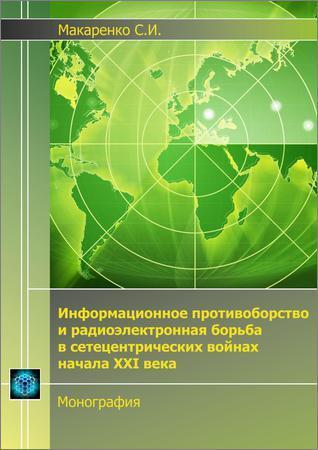 Макаренко С.И.

Информационное противоборство и радиоэлектронная борьба в сетецентрических войнах начала XXI века

Монография